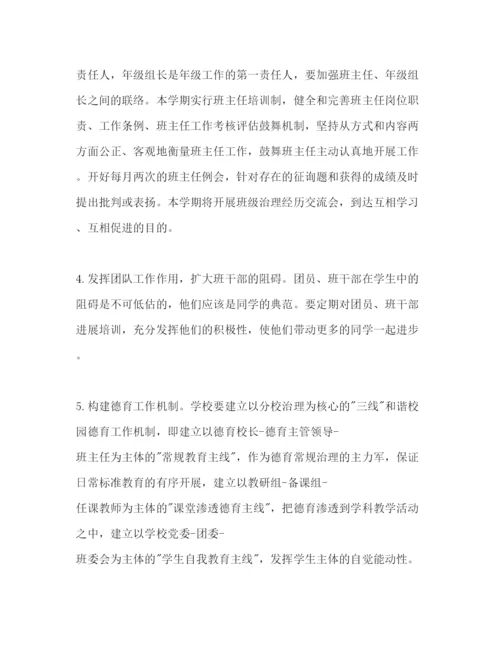 责任人，年级组长是年级工作的第一责任人，要加强班主任、年级组长之间的联络。本学期实行班主任培训制，健全和完善班主任岗位职责、工作条例、班主任工作考核评估鼓舞机制，坚持从方式和内容两方面公正、客观地衡量班主任工作，鼓舞班主任主动认真地开展工作。开好每月两次的班主任例会，针对存在的征询题和获得的成绩及时提出批判或表扬。本学期将开展班级治理经历交流会，到达互相学习、互相促进的目的。

4. 发挥团队工作作用，扩大班干部的阻碍。团员、班干部在学生中的阻碍是不可低估的，他们应该是同学的典范。要定期对团员、班干部进展培训，充分发挥他们的积极性，使他们带动更多的同学一起进步。

5. 构建德育工作机制。学校要建立以分校治理为核心的"三线"和谐校园德育工作机制，即建立以德育校长-德育主管领导-班主任为主体的"常规教育主线"，作为德育常规治理的主力军，保证日常标准教育的有序开展，建立以教研组-备课组-任课教师为主体的"课堂渗透德育主线"，把德育渗透到学科教学活动之中，建立以学校党委-团委-班委会为主体的"学生自我教育主线"，发挥学生主体的自觉能动性。